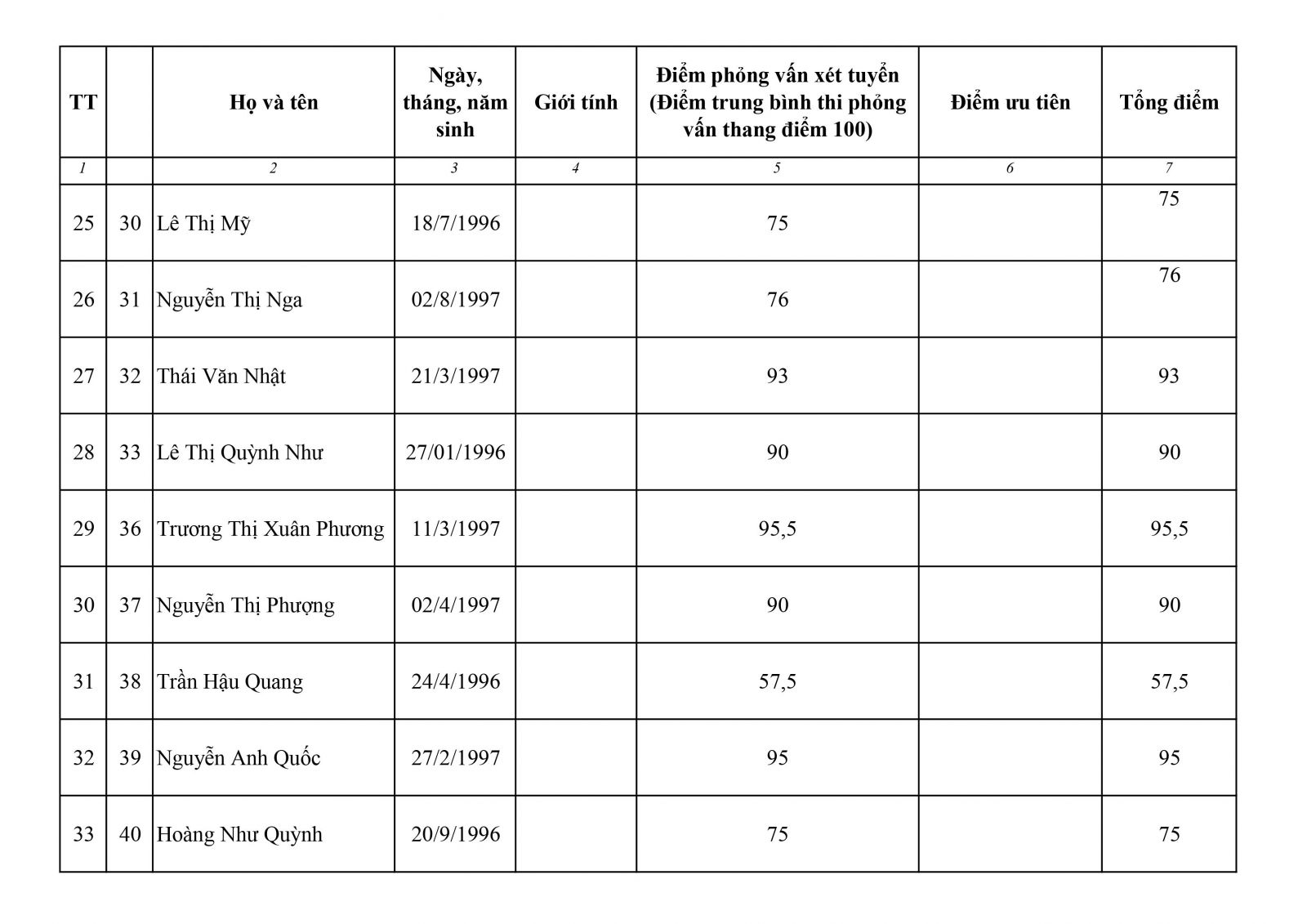 | TT | | Họ và tên | Ngày, tháng, năm sinh | Giới tính | Điểm phỏng vấn xét tuyển (Điểm trung bình thi phỏng vấn thang điểm 100) | Điểm ưu tiên | Tổng điểm |
|---|---|---|---|---|---|---|---|
| 1 | | 2 | 3 | 4 | 5 | 6 | 7 |
| 25 | 30 | Lê Thị Mỹ | 18/7/1996 | | 75 | | 75 |
| 26 | 31 | Nguyễn Thị Nga | 02/8/1997 | | 76 | | 76 |
| 27 | 32 | Thái Văn Nhật | 21/3/1997 | | 93 | | 93 |
| 28 | 33 | Lê Thị Quỳnh Như | 27/01/1996 | | 90 | | 90 |
| 29 | 36 | Trương Thị Xuân Phương | 11/3/1997 | | 95,5 | | 95,5 |
| 30 | 37 | Nguyễn Thị Phượng | 02/4/1997 | | 90 | | 90 |
| 31 | 38 | Trần Hậu Quang | 24/4/1996 | | 57,5 | | 57,5 |
| 32 | 39 | Nguyễn Anh Quốc | 27/2/1997 | | 95 | | 95 |
| 33 | 40 | Hoàng Như Quỳnh | 20/9/1996 | | 75 | | 75 |